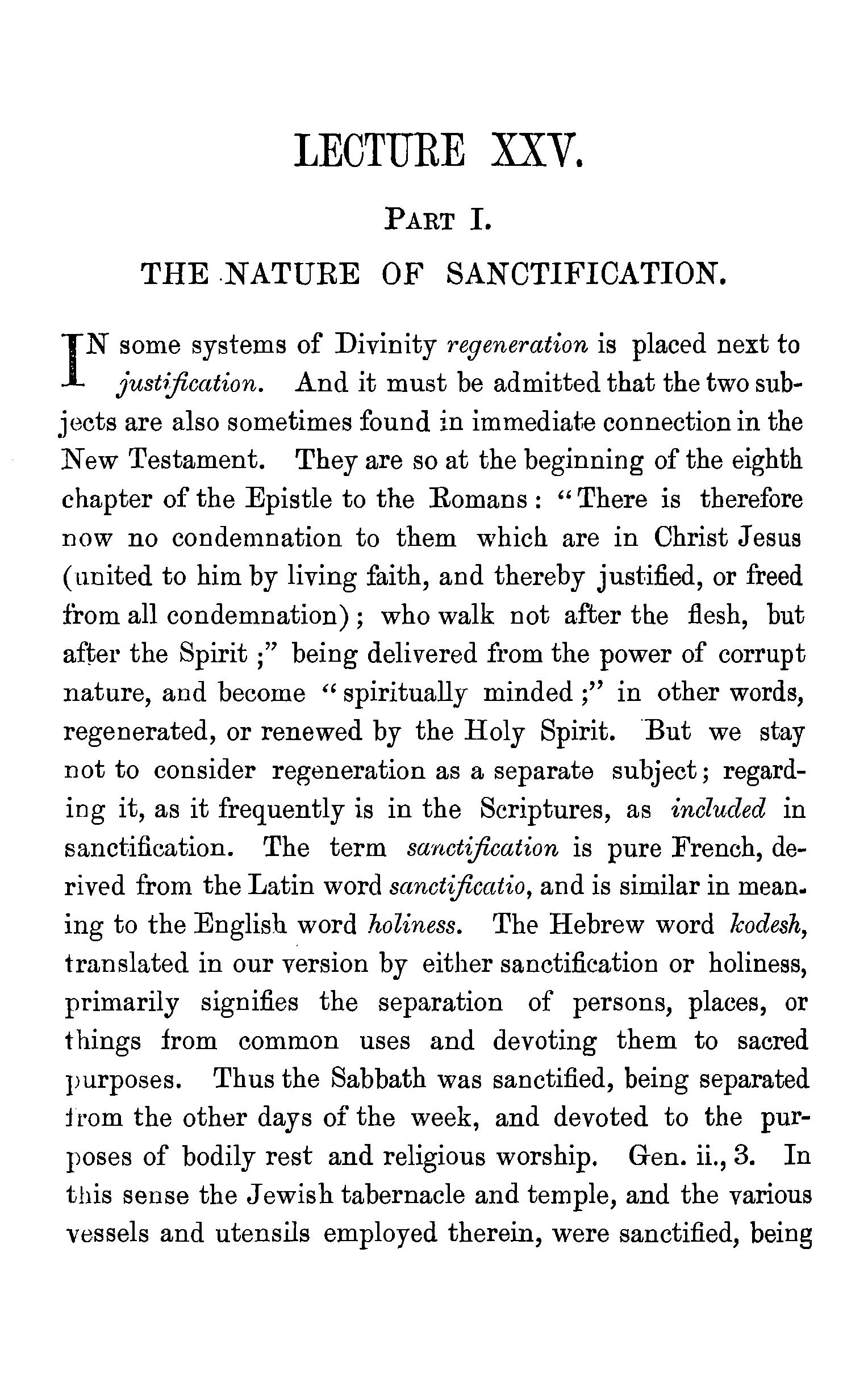 LECTURE XXV.

PART I.

THE NATURE OF SANCTIFICATION.

IN some systems of Divinity regeneration is placed next to justification. And it must be admitted that the two subjects are also sometimes found in immediate connection in the New Testament. They are so at the beginning of the eighth chapter of the Epistle to the Romans: "There is therefore now no condemnation to them which are in Christ Jesus (united to him by living faith, and thereby justified, or freed from all condemnation); who walk not after the flesh, but after the Spirit;" being delivered from the power of corrupt nature, and become "spiritually minded;" in other words, regenerated, or renewed by the Holy Spirit. But we stay not to consider regeneration as a separate subject; regarding it, as it frequently is in the Scriptures, as included in sanctification. The term sanctification is pure French, derived from the Latin word sanctificatio, and is similar in meaning to the English word holiness. The Hebrew word kodesh, translated in our version by either sanctification or holiness, primarily signifies the separation of persons, places, or things from common uses and devoting them to sacred purposes. Thus the Sabbath was sanctified, being separated from the other days of the week, and devoted to the purposes of bodily rest and religious worship. Gen. ii., 3. In this sense the Jewish tabernacle and temple, and the various vessels and utensils employed therein, were sanctified, being